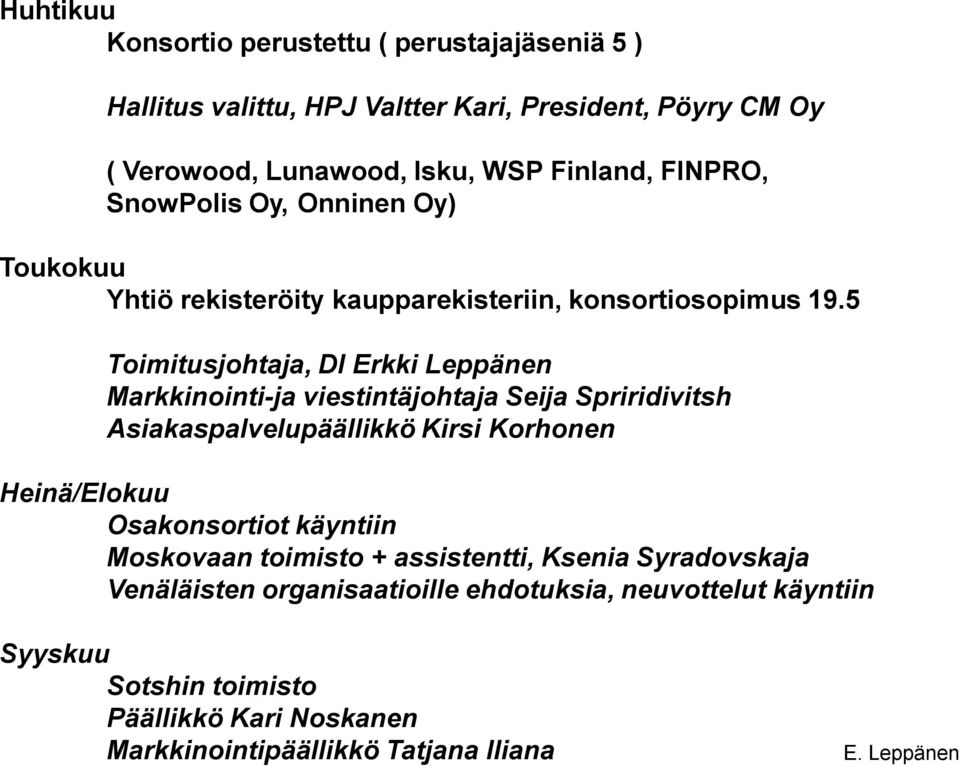 Huhtikuu
Konsortio perustettu ( perustajajäseniä 5 )

Hallitus valittu, HPJ Valtter Kari, President, Pöyry CM Oy

( Verowood, Lunawood, Isku, WSP Finland, FINPRO, SnowPolis Oy, Onninen Oy)

Toukokuu
Yhtiö rekisteröity kaupparekisteriin, konsortiosopimus 19.5

Toimitusjohtaja, DI Erkki Leppänen
Markkinointi-ja viestintäjohtaja Seija Spriridivitsh
Asiakaspalvelupäällikkö Kirsi Korhonen

Heinä/Elokuu
Osakonsortiot käyntiin
Moskovaan toimisto + assistentti, Ksenia Syradovskaja
Venäläisten organisaatioille ehdotuksia, neuvottelut käyntiin

Syyskuu
Sotshin toimisto
Päällikkö Kari Noskanen
Markkinointipäällikkö Tatjana Iliana

E. Leppänen